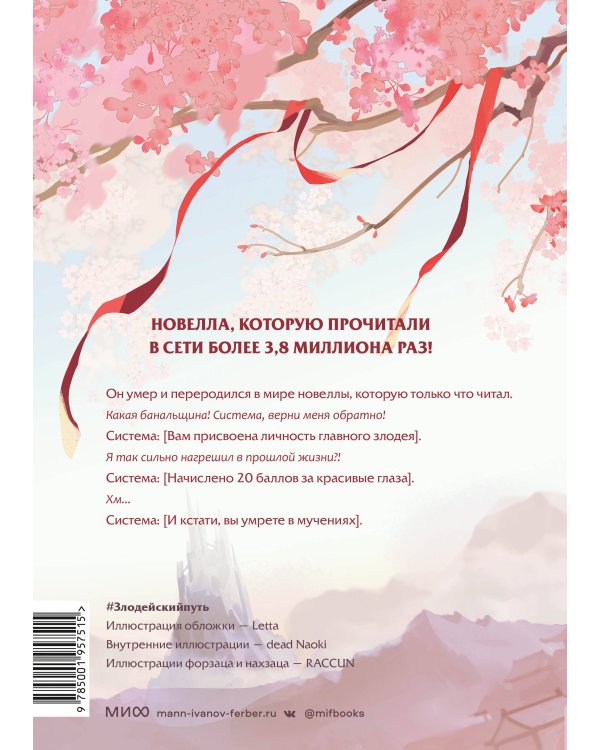 НОВЕЛЛА, КОТОРУЮ ПРОЧИТАЛИ
В СЕТИ БОЛЕЕ 3,8 МИЛЛИОНА РАЗ!

Он умер и переродился в мире новеллы, которую только что читал.

Какая банальщина! Система, верни меня обратно!

Система: [Вам присвоена личность главного злодея].

Я так сильно нагрешил в прошлой жизни?!

Система: [Начислено 20 баллов за красивые глаза].

Хм...

Система: [И кстати, вы умрете в мучениях].

#Злодейскийпуть
Иллюстрация обложки — Letta
Внутренние иллюстрации — dead Naoki
Иллюстрации форзаца и нахзаца — RACCUN

9 785001 957515 >

МИФ mann-ivanov-ferber.ru @mifbooks